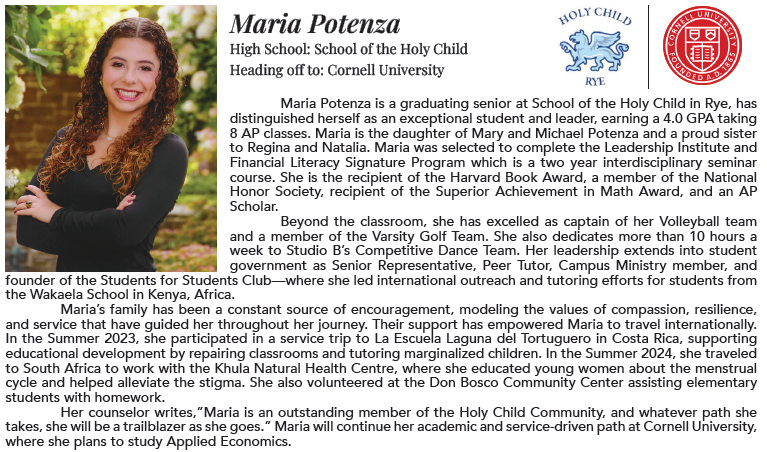 Maria Potenza
High School: School of the Holy Child
Heading off to: Cornell University

HOLY CHILD
RYE

CORNELL UNIVERSITY
FOUNDED A.D. 1865

Maria Potenza is a graduating senior at School of the Holy Child in Rye, has distinguished herself as an exceptional student and leader, earning a 4.0 GPA taking 8 AP classes. Maria is the daughter of Mary and Michael Potenza and a proud sister to Regina and Natalia. Maria was selected to complete the Leadership Institute and Financial Literacy Signature Program which is a two year interdisciplinary seminar course. She is the recipient of the Harvard Book Award, a member of the National Honor Society, recipient of the Superior Achievement in Math Award, and an AP Scholar.

Beyond the classroom, she has excelled as captain of her Volleyball team and a member of the Varsity Golf Team. She also dedicates more than 10 hours a week to Studio B's Competitive Dance Team. Her leadership extends into student government as Senior Representative, Peer Tutor, Campus Ministry member, and founder of the Students for Students Club—where she led international outreach and tutoring efforts for students from the Wakaela School in Kenya, Africa.

Maria's family has been a constant source of encouragement, modeling the values of compassion, resilience, and service that have guided her throughout her journey. Their support has empowered Maria to travel internationally. In the Summer 2023, she participated in a service trip to La Escuela Laguna del Tortuguero in Costa Rica, supporting educational development by repairing classrooms and tutoring marginalized children. In the Summer 2024, she traveled to South Africa to work with the Khula Natural Health Centre, where she educated young women about the menstrual cycle and helped alleviate the stigma. She also volunteered at the Don Bosco Community Center assisting elementary students with homework.

Her counselor writes,"Maria is an outstanding member of the Holy Child Community, and whatever path she takes, she will be a trailblazer as she goes." Maria will continue her academic and service-driven path at Cornell University, where she plans to study Applied Economics.